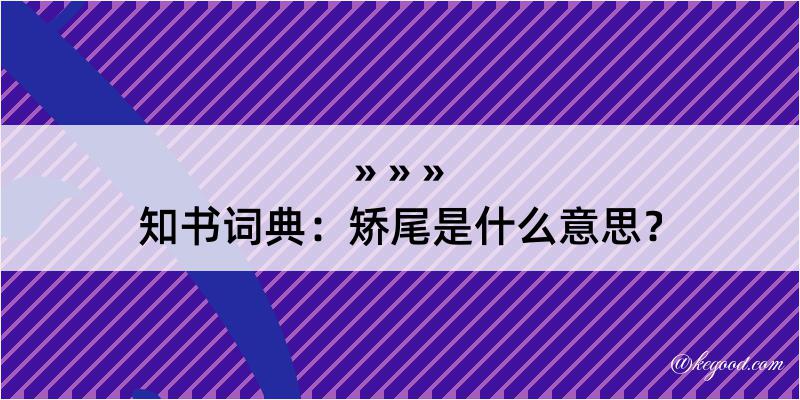 » » »
知书词典：矫尾是什么意思？

@kegood.com